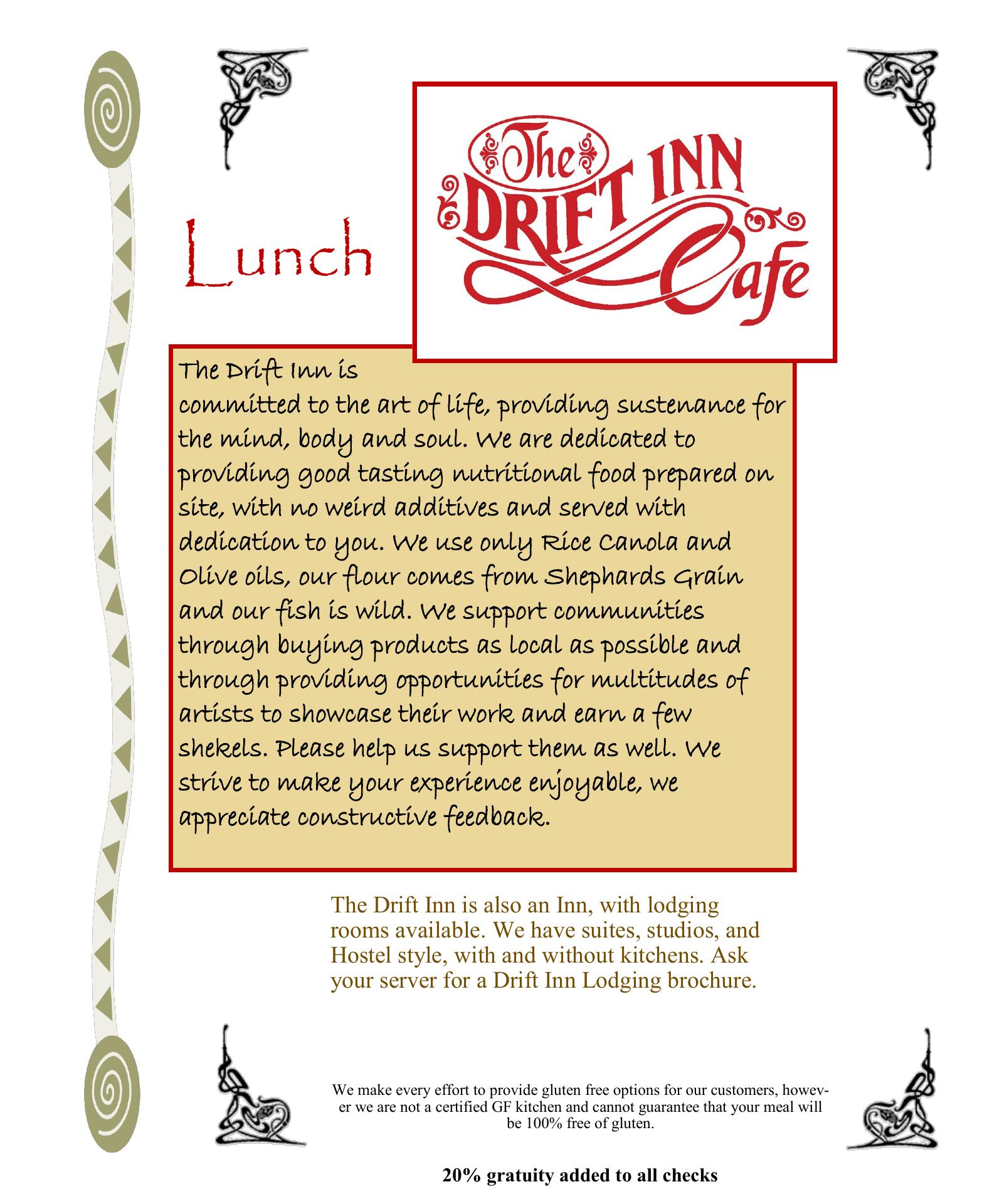 Lunch

The DRIFT INN Cafe

The Drift Inn is
committed to the art of life, providing sustenance for the mind, body and soul. We are dedicated to providing good tasting nutritional food prepared on site, with no weird additives and served with dedication to you. We use only Rice Canola and Olive oils, our flour comes from Shephards Grain and our fish is wild. We support communities through buying products as local as possible and through providing opportunities for multitudes of artists to showcase their work and earn a few shekels. Please help us support them as well. We strive to make your experience enjoyable, we appreciate constructive feedback.

The Drift Inn is also an Inn, with lodging rooms available. We have suites, studios, and Hostel style, with and without kitchens. Ask your server for a Drift Inn Lodging brochure.

We make every effort to provide gluten free options for our customers, however we are not a certified GF kitchen and cannot guarantee that your meal will be 100% free of gluten.

20% gratuity added to all checks